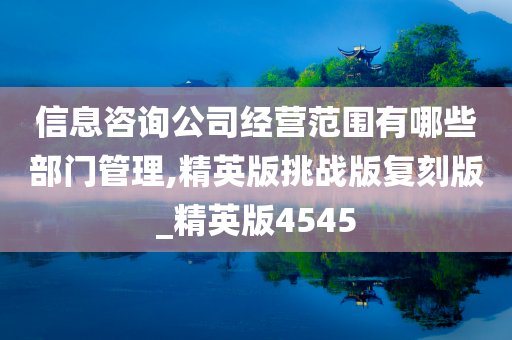 信息咨询公司经营范围有哪些部门管理,精英版挑战版复刻版_精英版4545